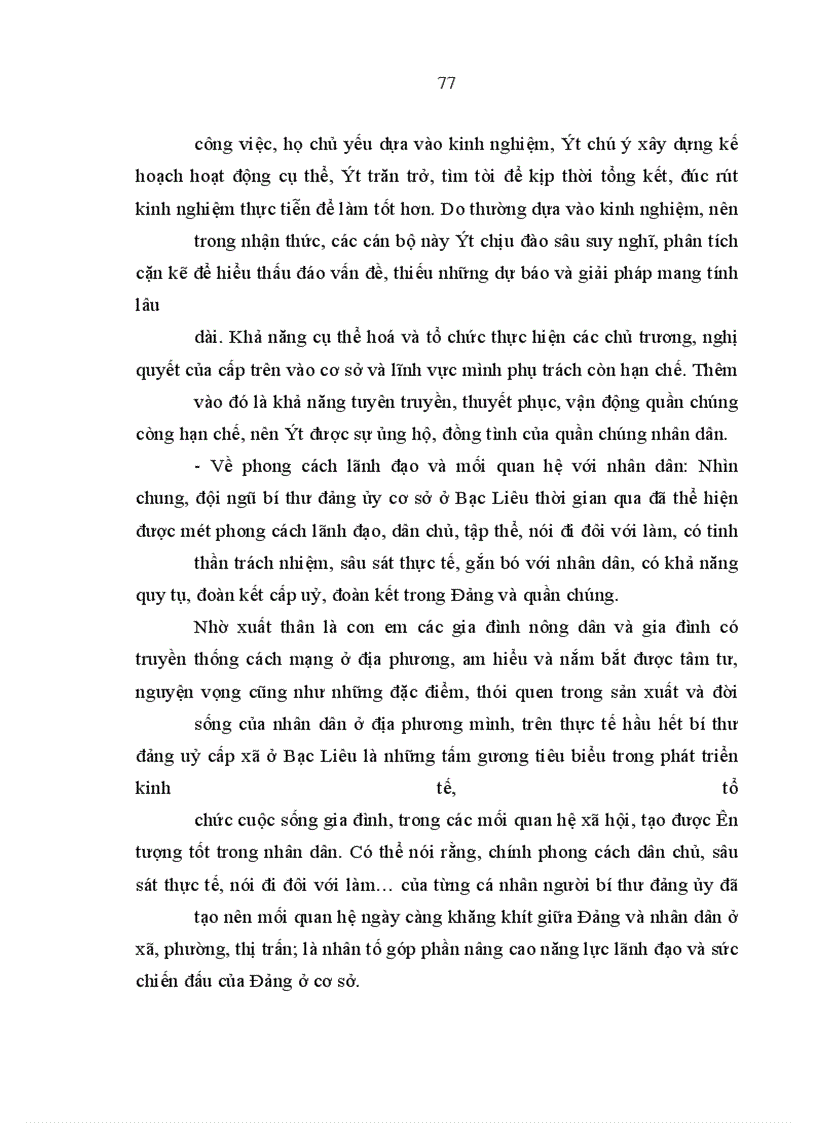 77

công việc, họ chủ yếu dựa vào kinh nghiệm, Ýt chú ý xây dựng kế hoạch hoạt động cụ thể, Ýt trăn trở, tìm tòi để kịp thời tổng kết, đúc rút kinh nghiệm thực tiễn để làm tốt hơn. Do thường dựa vào kinh nghiệm, nên trong nhận thức, các cán bộ này Ýt chịu đào sâu suy nghĩ, phân tích cặn kẽ để hiểu thấu đáo vấn đề, thiếu những dự báo và giải pháp mang tính lâu dài. Khả năng cụ thể hoá và tổ chức thực hiện các chủ trương, nghị quyết của cấp trên vào cơ sở và lĩnh vực mình phụ trách còn hạn chế. Thêm vào đó là khả năng tuyên truyền, thuyết phục, vận động quần chúng còng hạn chế, nên Ýt được sự ủng hộ, đồng tình của quần chúng nhân dân.

- Về phong cách lãnh đạo và mối quan hệ với nhân dân: Nhìn chung, đội ngũ bí thư đảng ủy cơ sở ở Bạc Liêu thời gian qua đã thể hiện được mét phong cách lãnh đạo, dân chủ, tập thể, nói đi đôi với làm, có tinh thần trách nhiệm, sâu sát thực tế, gắn bó với nhân dân, có khả năng quy tụ, đoàn kết cấp uỷ, đoàn kết trong Đảng và quần chúng.

Nhờ xuất thân là con em các gia đình nông dân và gia đình có truyền thống cách mạng ở địa phương, am hiểu và nắm bắt được tâm tư, nguyện vọng cũng như những đặc điểm, thói quen trong sản xuất và đời sống của nhân dân ở địa phương mình, trên thực tế hầu hết bí thư đảng uỷ cấp xã ở Bạc Liêu là những tấm gương tiêu biểu trong phát triển kinh tế, tổ chức cuộc sống gia đình, trong các mối quan hệ xã hội, tạo được Ên tượng tốt trong nhân dân. Có thể nói rằng, chính phong cách dân chủ, sâu sát thực tế, nói đi đôi với làm… của từng cá nhân người bí thư đảng ủy đã tạo nên mối quan hệ ngày càng khăng khít giữa Đảng và nhân dân ở xã, phường, thị trấn; là nhân tố góp phần nâng cao năng lực lãnh đạo và sức chiến đấu của Đảng ở cơ sở.